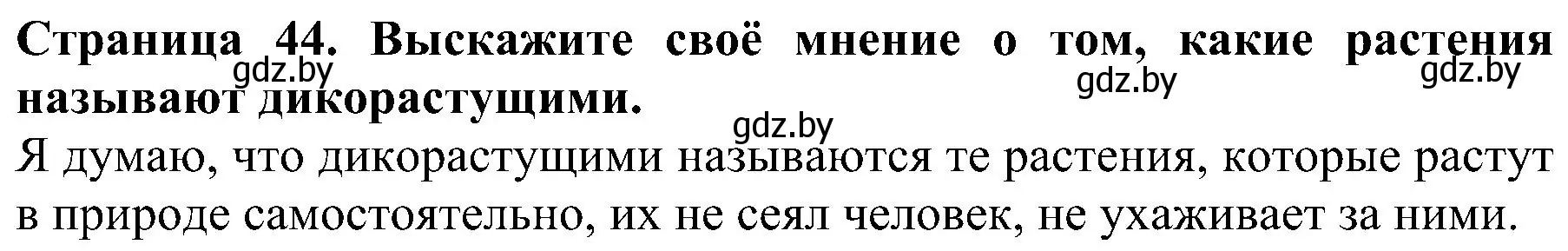 Страница 44. Выскажите своё мнение о том, какие растения называют дикорастущими.

gdz.by gdz.by gdz.by gdz.by

Я думаю, что дикорастущими называются те растения, которые растут в природе самостоятельно, их не сеял человек, не ухаживает за ними.